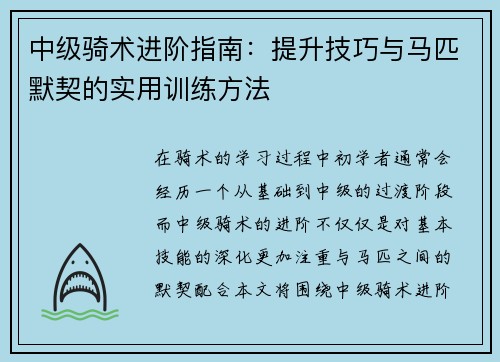 中级骑术进阶指南：提升技巧与马匹默契的实用训练方法

在骑术的学习过程中初学者通常会经历一个从基础到中级的过渡阶段而中级骑术的进阶不仅仅是对基本技能的深化更加注重与马匹之间的默契配合本文将围绕中级骑术进阶